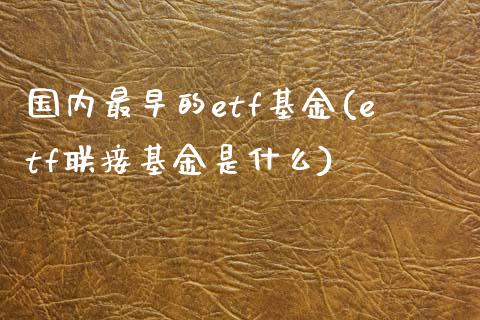 国内最早的etf基金(etf联接基金是什么)